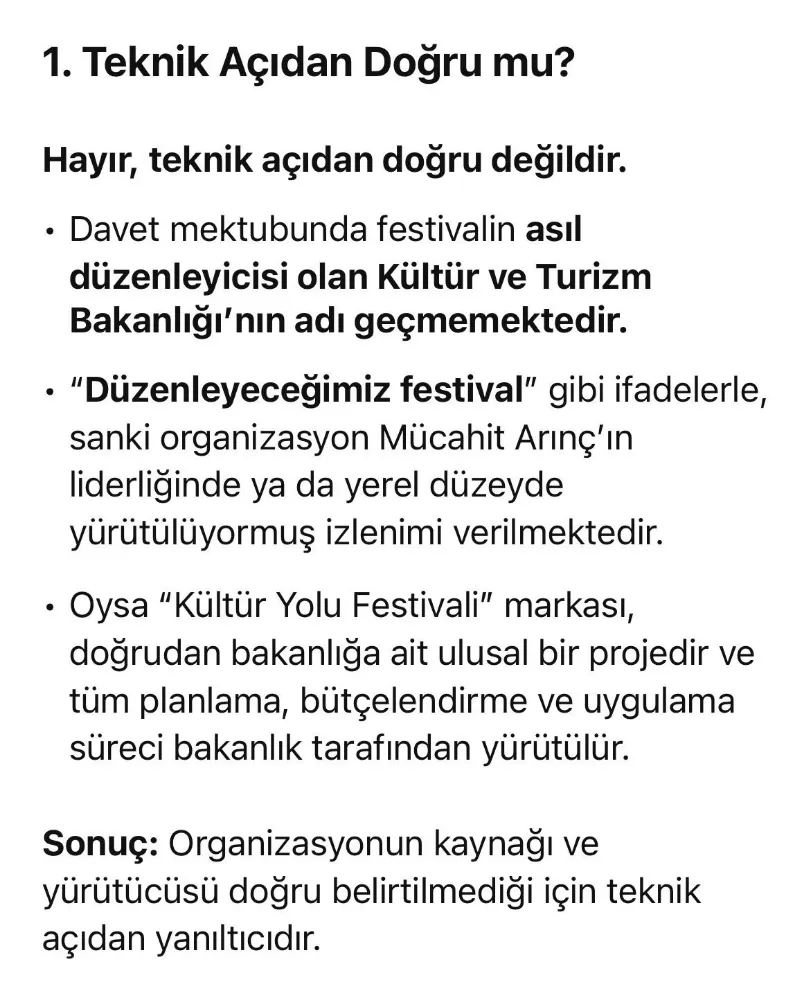 1. Teknik Açıdan Doğru mu?

Hayır, teknik açıdan doğru değildir.

• Davet mektubunda festivalin asıl düzenleyicisi olan Kültür ve Turizm Bakanlığı'nın adı geçmemektedir.

• "Düzenleyeceğimiz festival" gibi ifadelerle, sanki organizasyon Mücahit Arınç'ın liderliğinde ya da yerel düzeyde yürütülüyormuş izlenimi verilmektedir.

• Oysa "Kültür Yolu Festivali" markası, doğrudan bakanlığa ait ulusal bir projedir ve tüm planlama, bütçelendirme ve uygulama süreci bakanlık tarafından yürütülür.

Sonuç: Organizasyonun kaynağı ve yürütücüsü doğru belirtilmediği için teknik açıdan yanıltıcıdır.